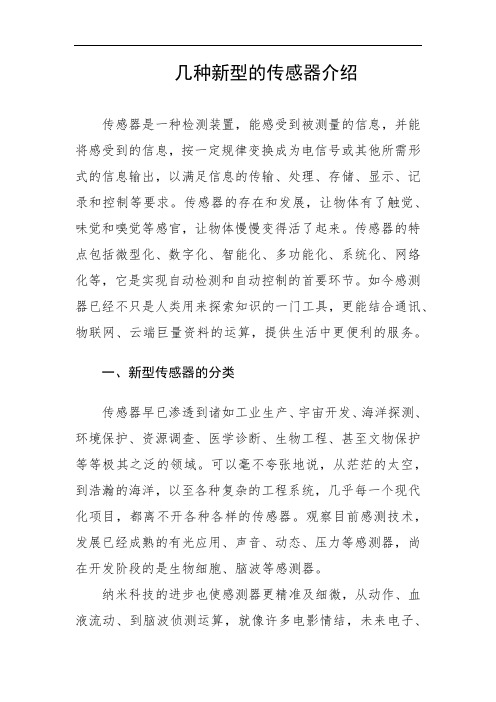 几种新型的传感器介绍

传感器是一种检测装置，能感受到被测量的信息，并能将感受到的信息，按一定规律变换成为电信号或其他所需形式的信息输出，以满足信息的传输、处理、存储、显示、记录和控制等要求。传感器的存在和发展，让物体有了触觉、味觉和嗅觉等感官，让物体慢慢变得活了起来。传感器的特点包括微型化、数字化、智能化、多功能化、系统化、网络化等，它是实现自动检测和自动控制的首要环节。如今感测器已经不只是人类用来探索知识的一门工具，更能结合通讯、物联网、云端巨量资料的运算，提供生活中更便利的服务。

一、新型传感器的分类

传感器早已渗透到诸如工业生产、宇宙开发、海洋探测、环境保护、资源调查、医学诊断、生物工程、甚至文物保护等等极其之泛的领域。可以毫不夸张地说，从茫茫的太空，到浩瀚的海洋，以至各种复杂的工程系统，几乎每一个现代化项目，都离不开各种各样的传感器。观察目前感测技术，发展已经成熟的有光应用、声音、动态、压力等感测器，尚在开发阶段的是生物细胞、脑波等感测器。

纳米科技的进步也使感测器更精准及细微，从动作、血液流动、到脑波侦测运算，就像许多电影情结，未来电子、